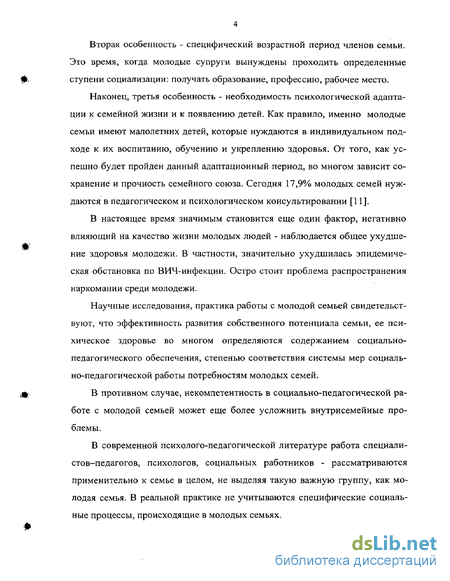 4

Вторая особенность - специфический возрастной период членов семьи. Это время, когда молодые супруги вынуждены проходить определенные ступени социализации: получать образование, профессию, рабочее место.

Наконец, третья особенность - необходимость психологической адаптации к семейной жизни и к появлению детей. Как правило, именно молодые семьи имеют малолетних детей, которые нуждаются в индивидуальном подходе к их воспитанию, обучению и укреплению здоровья. От того, как успешно будет пройден данный адаптационный период, во многом зависит сохранение и прочность семейного союза. Сегодня 17,9% молодых семей нуждаются в педагогическом и психологическом консультировании [11].

В настоящее время значимым становится еще один фактор, негативно влияющий на качество жизни молодых людей - наблюдается общее ухудшение здоровья молодежи. В частности, значительно ухудшилась эпидемическая обстановка по ВИЧ-инфекции. Остро стоит проблема распространения наркомании среди молодежи.

Научные исследования, практика работы с молодой семьей свидетельствуют, что эффективность развития собственного потенциала семьи, ее психическое здоровье во многом определяются содержанием социально-педагогического обеспечения, степенью соответствия системы мер социально-педагогической работы потребностям молодых семей.

В противном случае, некомпетентность в социально-педагогической работе с молодой семьей может еще более усложнить внутрисемейные проблемы.

В современной психолого-педагогической литературе работа специалистов–педагогов, психологов, социальных работников - рассматриваются применительно к семье в целом, не выделяя такую важную группу, как молодая семья. В реальной практике не учитываются специфические социальные процессы, происходящие в молодых семьях.

dsLib.net
библиотека диссертаций